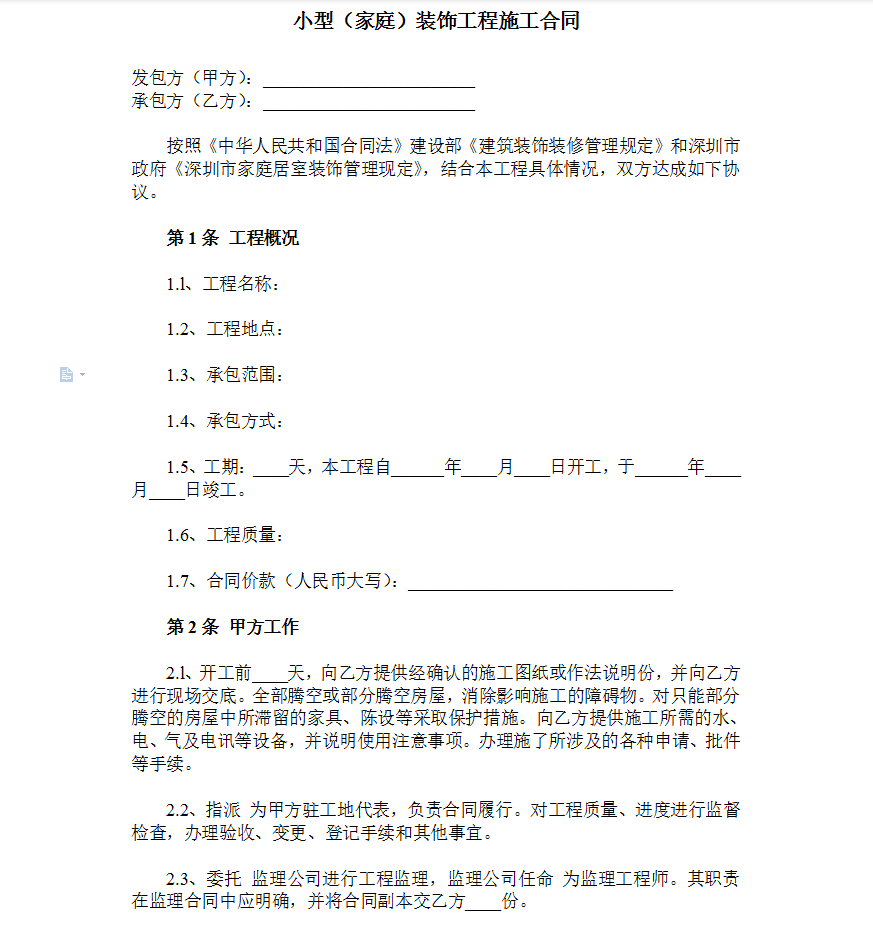 小型（家庭）装饰工程施工合同

发包方（甲方）：________________________
承包方（乙方）：________________________

按照《中华人民共和国合同法》建设部《建筑装饰装修管理规定》和深圳市政府《深圳市家庭居室装饰管理现定》，结合本工程具体情况，双方达成如下协议。

第 1 条 工程概况

1.1、工程名称：

1.2、工程地点：

1.3、承包范围：

1.4、承包方式：

1.5、工期：____天，本工程自______年____月____日开工，于______年____月____日竣工。

1.6、工程质量：

1.7、合同价款（人民币大写）：______________________________

第 2 条 甲方工作

2.1、开工前____天，向乙方提供经确认的施工图纸或作法说明份，并向乙方进行现场交底。全部腾空或部分腾空房屋，消除影响施工的障碍物。对只能部分腾空的房屋中所滞留的家具、陈设等采取保护措施。向乙方提供施工所需的水、电、气及电讯等设备，并说明使用注意事项。办理施了所涉及的各种申请、批件等手续。

2.2、指派 为甲方驻工地代表，负责合同履行。对工程质量、进度进行监督检查，办理验收、变更、登记手续和其他事宜。

2.3、委托 监理公司进行工程监理，监理公司任命 为监理工程师。其职责在监理合同中应明确，并将合同副本交乙方____份。